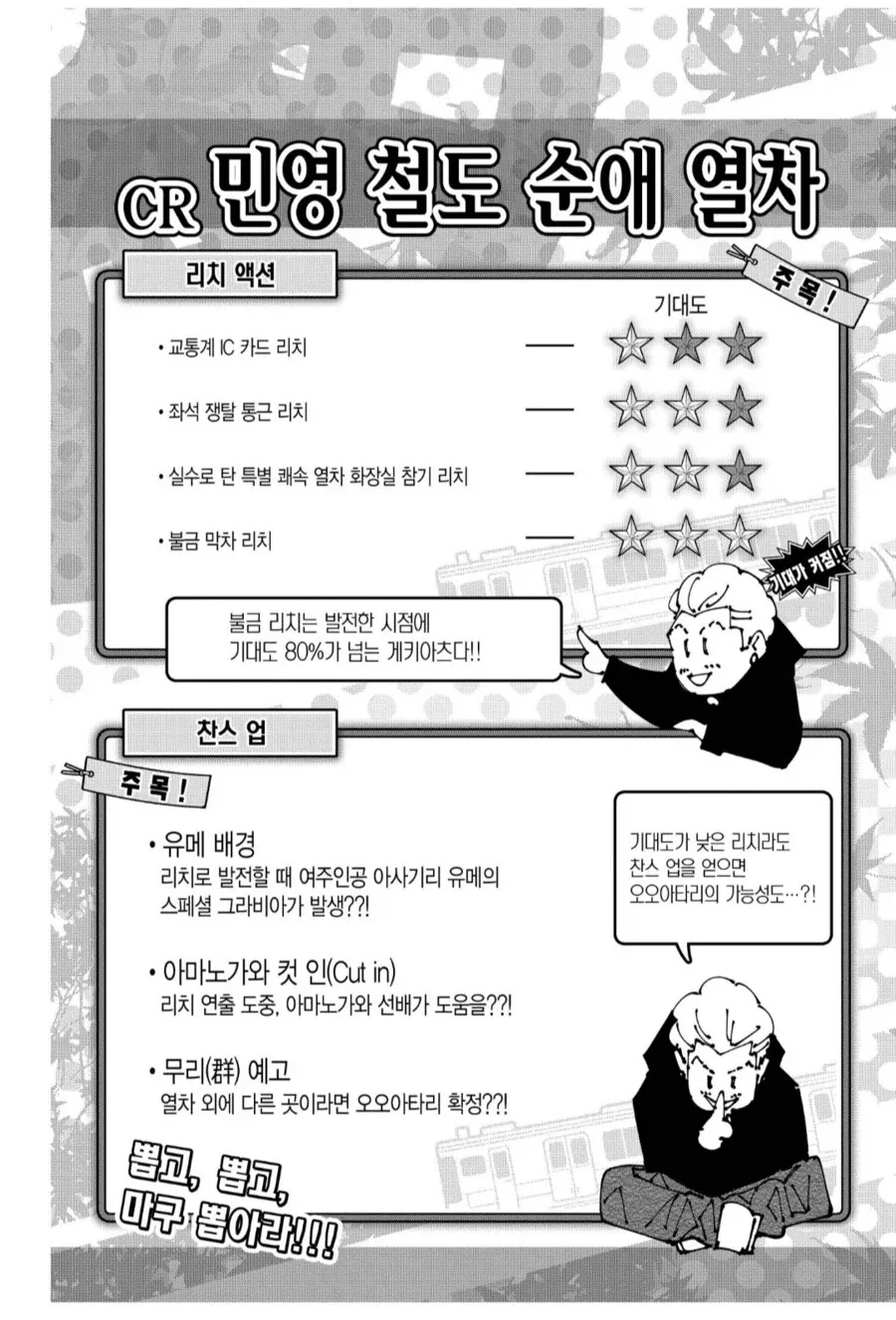 CR 민영 철도 순애 열차

리치 액션

주목!

기대도

• 교통계 IC 카드 리치 —— ☆★★

• 좌석 쟁탈 통근 리치 —— ☆☆★

• 실수로 탄 특별 쾌속 열차 화장실 참기 리치 —— ☆☆★

• 불금 막차 리치 —— ☆☆☆

기대가 커짐!

불금 리치는 발전한 시점에 기대도 80%가 넘는 게키아츠다!!

찬스 업

주목!

• 유메 배경
리치로 발전할 때 여주인공 아사기리 유메의 스페셜 그라비아가 발생??!

• 아마노가와 컷 인(Cut in)
리치 연출 도중, 아마노가와 선배가 도움을??!

• 무리(群) 예고
열차 외에 다른 곳이라면 오오아타리 확정??!

기대도가 낮은 리치라도 찬스 업을 얻으면 오오아타리의 가능성도…?!

뽑고, 뽑고, 마구 뽑아라!!!